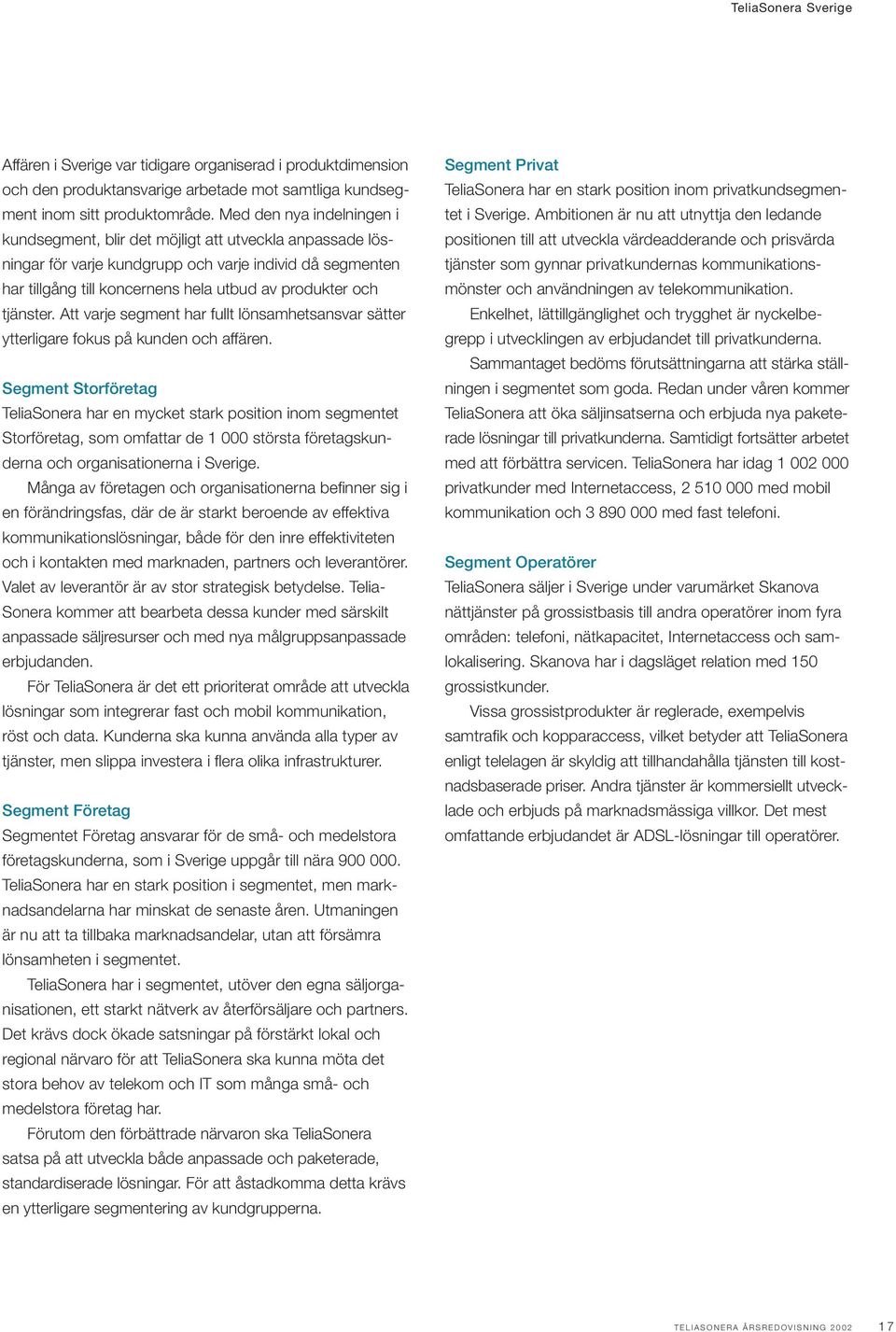 TeliaSonera Sverige

Affären i Sverige var tidigare organiserad i produktdimension och den produktansvarige arbetade mot samtliga kundsegment inom sitt produktområde. Med den nya indelningen i kundsegment, blir det möjligt att utveckla anpassade lösningar för varje kundgrupp och varje individ då segmenten har tillgång till koncernens hela utbud av produkter och tjänster. Att varje segment har fullt lönsamhetsansvar sätter ytterligare fokus på kunden och affären.

Segment Storföretag
TeliaSonera har en mycket stark position inom segmentet Storföretag, som omfattar de 1 000 största företagskunderna och organisationerna i Sverige.

Många av företagen och organisationerna befinner sig i en förändringsfas, där de är starkt beroende av effektiva kommunikationslösningar, både för den inre effektiviteten och i kontakten med marknaden, partners och leverantörer. Valet av leverantör är av stor strategisk betydelse. TeliaSonera kommer att bearbeta dessa kunder med särskilt anpassade säljresurser och med nya målgruppsanpassade erbjudanden.

För TeliaSonera är det ett prioriterat område att utveckla lösningar som integrerar fast och mobil kommunikation, röst och data. Kunderna ska kunna använda alla typer av tjänster, men slippa investera i flera olika infrastrukturer.

Segment Företag
Segmentet Företag ansvarar för de små- och medelstora företagskunderna, som i Sverige uppgår till nära 900 000. TeliaSonera har en stark position i segmentet, men marknadsandelarna har minskat de senaste åren. Utmaningen är nu att ta tillbaka marknadsandelar, utan att försämra lönsamheten i segmentet.

TeliaSonera har i segmentet, utöver den egna säljorganisationen, ett starkt nätverk av återförsäljare och partners. Det krävs dock ökade satsningar på förstärkt lokal och regional närvaro för att TeliaSonera ska kunna möta det stora behov av telekom och IT som många små- och medelstora företag har.

Förutom den förbättrade närvaron ska TeliaSonera satsa på att utveckla både anpassade och paketerade, standardiserade lösningar. För att åstadkomma detta krävs en ytterligare segmentering av kundgrupperna.

Segment Privat
TeliaSonera har en stark position inom privatkundsegmentet i Sverige. Ambitionen är nu att utnyttja den ledande positionen till att utveckla värdeadderande och prisvärda tjänster som gynnar privatkundernas kommunikationsmönster och användningen av telekommunikation.

Enkelhet, lättillgänglighet och trygghet är nyckelbegrepp i utvecklingen av erbjudandet till privatkunderna.

Sammantaget bedöms förutsättningarna att stärka ställningen i segmentet som goda. Redan under våren kommer TeliaSonera att öka säljinsatserna och erbjuda nya paketerade lösningar till privatkunderna. Samtidigt fortsätter arbetet med att förbättra servicen. TeliaSonera har idag 1 002 000 privatkunder med Internetaccess, 2 510 000 med mobil kommunikation och 3 890 000 med fast telefoni.

Segment Operatörer
TeliaSonera säljer i Sverige under varumärket Skanova nättjänster på grossistbasis till andra operatörer inom fyra områden: telefoni, nätkapacitet, Internetaccess och samlokalisering. Skanova har i dagsläget relation med 150 grossistkunder.

Vissa grossistprodukter är reglerade, exempelvis samtrafik och kopparaccess, vilket betyder att TeliaSonera enligt telelagen är skyldig att tillhandahålla tjänsten till kostnadsbaserade priser. Andra tjänster är kommersiellt utvecklade och erbjuds på marknadsmässiga villkor. Det mest omfattande erbjudandet är ADSL-lösningar till operatörer.

TELIASONERA ÅRSREDOVISNING 2002 17